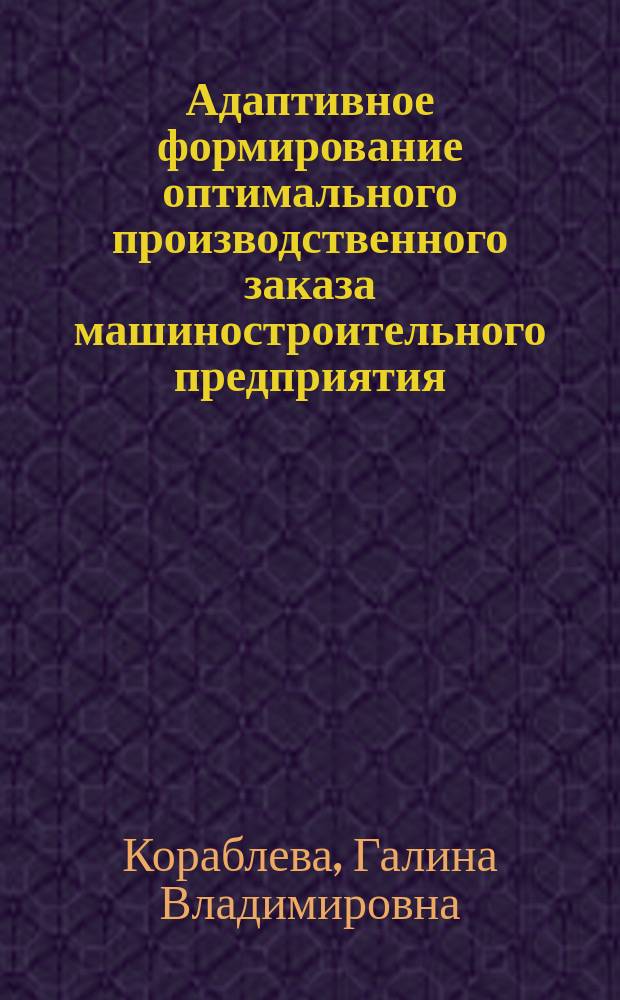 Адаптивное формирование оптимального производственного заказа машиностроительного предприятия

Кораблева, Галина Владимировна